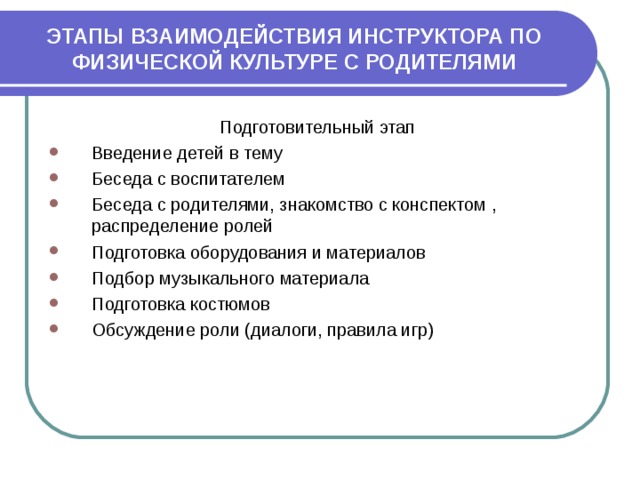 ЭТАПЫ ВЗАИМОДЕЙСТВИЯ ИНСТРУКТОРА ПО ФИЗИЧЕСКОЙ КУЛЬТУРЕ С РОДИТЕЛЯМИ

Подготовительный этап

- Введение детей в тему
- Беседа с воспитателем
- Беседа с родителями, знакомство с конспектом , распределение ролей
- Подготовка оборудования и материалов
- Подбор музыкального материала
- Подготовка костюмов
- Обсуждение роли (диалоги, правила игр)